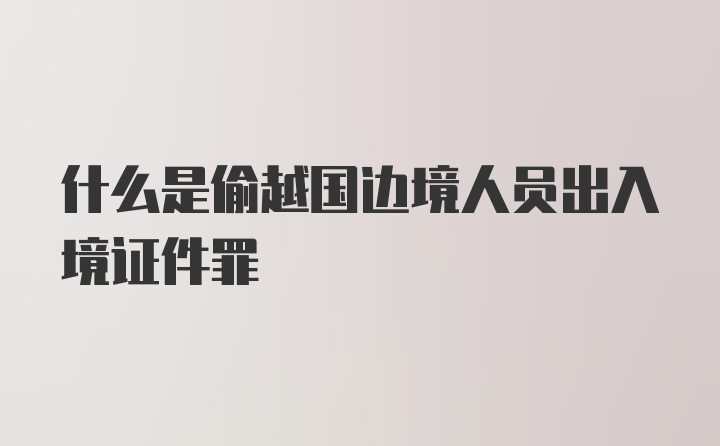 什么是偷越国边境人员出入境证件罪